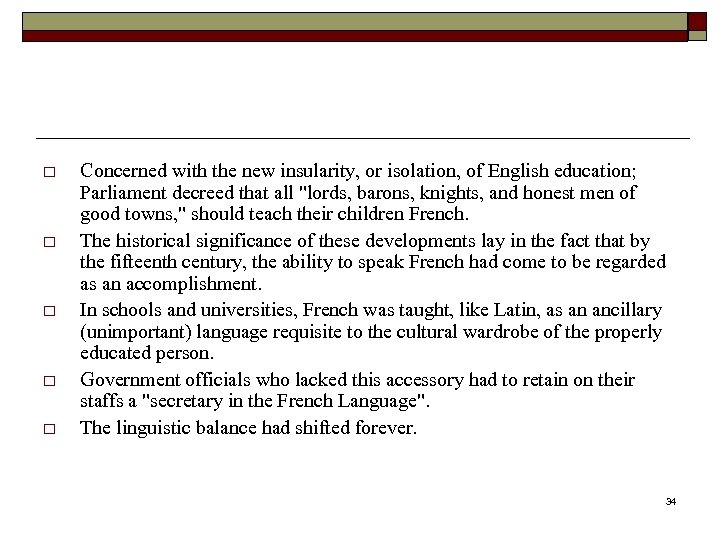 □ Concerned with the new insularity, or isolation, of English education; Parliament decreed that all "lords, barons, knights, and honest men of good towns," should teach their children French.

□ The historical significance of these developments lay in the fact that by the fifteenth century, the ability to speak French had come to be regarded as an accomplishment.

□ In schools and universities, French was taught, like Latin, as an ancillary (unimportant) language requisite to the cultural wardrobe of the properly educated person.

□ Government officials who lacked this accessory had to retain on their staffs a "secretary in the French Language".

□ The linguistic balance had shifted forever.

34